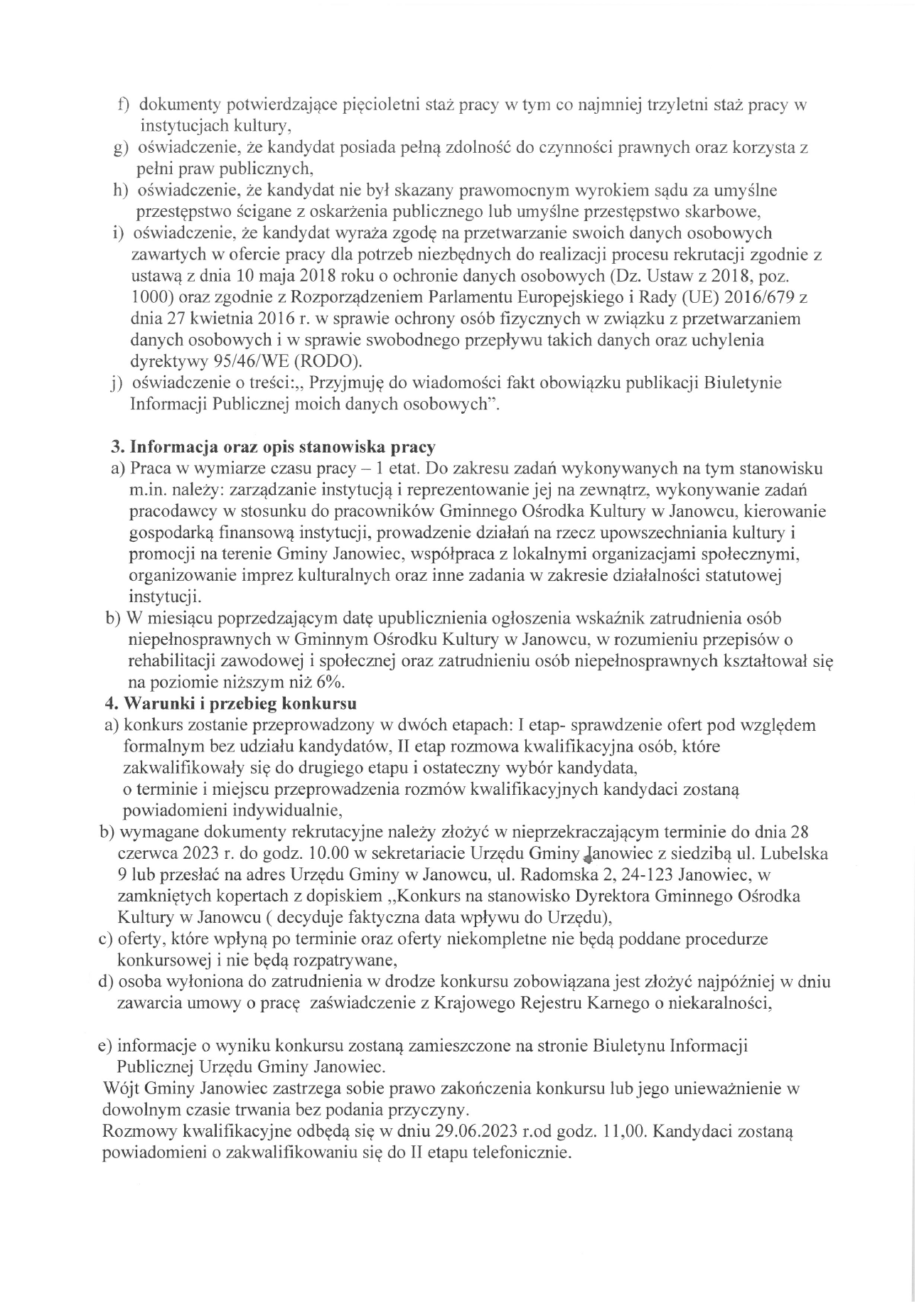 f) dokumenty potwierdzające pięcioletni staż pracy w tym co najmniej trzyletni staż pracy w instytucjach kultury,
g) oświadczenie, że kandydat posiada pełną zdolność do czynności prawnych oraz korzysta z pełni praw publicznych,
h) oświadczenie, że kandydat nie był skazany prawomocnym wyrokiem sądu za umyślne przestępstwo ścigane z oskarżenia publicznego lub umyślne przestępstwo skarbowe,
i) oświadczenie, że kandydat wyraża zgodę na przetwarzanie swoich danych osobowych zawartych w ofercie pracy dla potrzeb niezbędnych do realizacji procesu rekrutacji zgodnie z ustawą z dnia 10 maja 2018 roku o ochronie danych osobowych (Dz. Ustaw z 2018, poz. 1000) oraz zgodnie z Rozporządzeniem Parlamentu Europejskiego i Rady (UE) 2016/679 z dnia 27 kwietnia 2016 r. w sprawie ochrony osób fizycznych w związku z przetwarzaniem danych osobowych i w sprawie swobodnego przepływu takich danych oraz uchylenia dyrektywy 95/46/WE (RODO).
j) oświadczenie o treści:,, Przyjmuję do wiadomości fakt obowiązku publikacji Biuletynie Informacji Publicznej moich danych osobowych".

3. Informacja oraz opis stanowiska pracy
a) Praca w wymiarze czasu pracy – 1 etat. Do zakresu zadań wykonywanych na tym stanowisku m.in. należy: zarządzanie instytucją i reprezentowanie jej na zewnątrz, wykonywanie zadań pracodawcy w stosunku do pracowników Gminnego Ośrodka Kultury w Janowcu, kierowanie gospodarką finansową instytucji, prowadzenie działań na rzecz upowszechniania kultury i promocji na terenie Gminy Janowiec, współpraca z lokalnymi organizacjami społecznymi, organizowanie imprez kulturalnych oraz inne zadania w zakresie działalności statutowej instytucji.
b) W miesiącu poprzedzającym datę upublicznienia ogłoszenia wskaźnik zatrudnienia osób niepełnosprawnych w Gminnym Ośrodku Kultury w Janowcu, w rozumieniu przepisów o rehabilitacji zawodowej i społecznej oraz zatrudnieniu osób niepełnosprawnych kształtował się na poziomie niższym niż 6%.
4. Warunki i przebieg konkursu
a) konkurs zostanie przeprowadzony w dwóch etapach: I etap- sprawdzenie ofert pod względem formalnym bez udziału kandydatów, II etap rozmowa kwalifikacyjna osób, które zakwalifikowały się do drugiego etapu i ostateczny wybór kandydata,
o terminie i miejscu przeprowadzenia rozmów kwalifikacyjnych kandydaci zostaną powiadomieni indywidualnie,
b) wymagane dokumenty rekrutacyjne należy złożyć w nieprzekraczającym terminie do dnia 28 czerwca 2023 r. do godz. 10.00 w sekretariacie Urzędu Gminy Janowiec z siedzibą ul. Lubelska 9 lub przesłać na adres Urzędu Gminy w Janowcu, ul. Radomska 2, 24-123 Janowiec, w zamkniętych kopertach z dopiskiem ,,Konkurs na stanowisko Dyrektora Gminnego Ośrodka Kultury w Janowcu ( decyduje faktyczna data wpływu do Urzędu),
c) oferty, które wpłyną po terminie oraz oferty niekompletne nie będą poddane procedurze konkursowej i nie będą rozpatrywane,
d) osoba wyłoniona do zatrudnienia w drodze konkursu zobowiązana jest złożyć najpóźniej w dniu zawarcia umowy o pracę zaświadczenie z Krajowego Rejestru Karnego o niekaralności,

e) informacje o wyniku konkursu zostaną zamieszczone na stronie Biuletynu Informacji Publicznej Urzędu Gminy Janowiec.
Wójt Gminy Janowiec zastrzega sobie prawo zakończenia konkursu lub jego unieważnienie w dowolnym czasie trwania bez podania przyczyny.
Rozmowy kwalifikacyjne odbędą się w dniu 29.06.2023 r.od godz. 11,00. Kandydaci zostaną powiadomieni o zakwalifikowaniu się do II etapu telefonicznie.